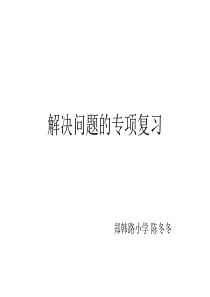 解决问题的专项复习

郑韩路小学 陈冬冬